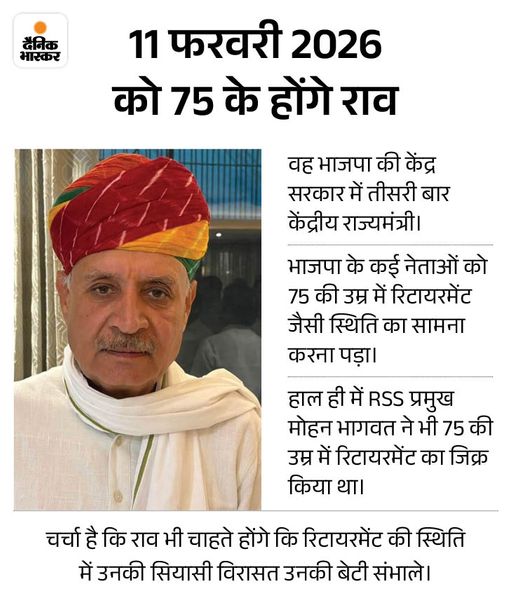 दैनिक भास्कर

11 फरवरी 2026 को 75 के होंगे राव

वह भाजपा की केंद्र सरकार में तीसरी बार केंद्रीय राज्यमंत्री।

भाजपा के कई नेताओं को 75 की उम्र में रिटायरमेंट जैसी स्थिति का सामना करना पड़ा।

हाल ही में RSS प्रमुख मोहन भागवत ने भी 75 की उम्र में रिटायरमेंट का जिक्र किया था।

चर्चा है कि राव भी चाहते होंगे कि रिटायरमेंट की स्थिति में उनकी सियासी विरासत उनकी बेटी संभाले।